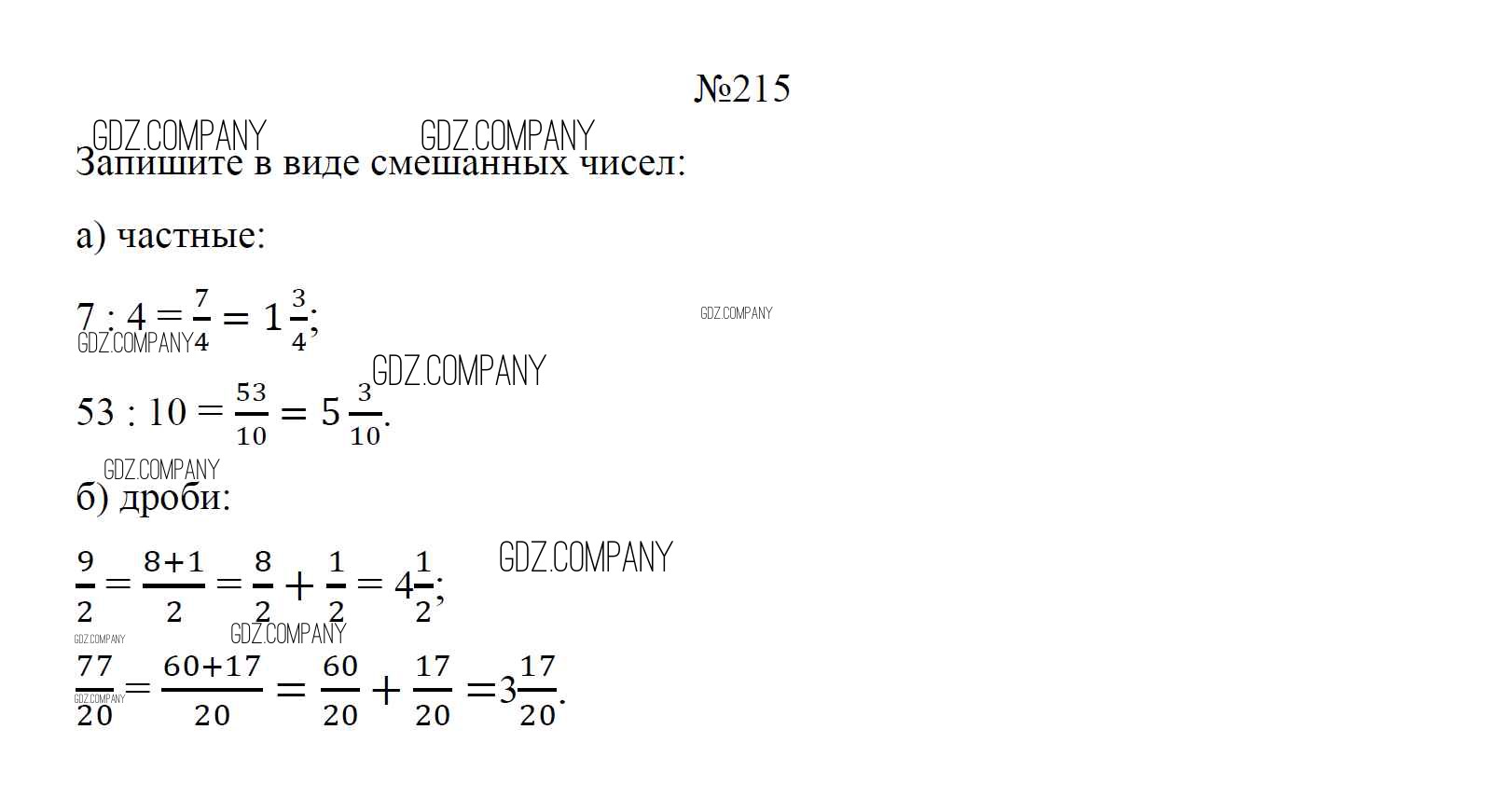 №215

Запишите в виде смешанных чисел:

а) частные:

$7 : 4 = \frac{7}{4} = 1\frac{3}{4}$;

$53 : 10 = \frac{53}{10} = 5\frac{3}{10}$.

б) дроби:

$\frac{9}{2} = \frac{8+1}{2} = \frac{8}{2} + \frac{1}{2} = 4\frac{1}{2}$;

$\frac{77}{20} = \frac{60+17}{20} = \frac{60}{20} + \frac{17}{20} = 3\frac{17}{20}$.

GDZ.COMPANY